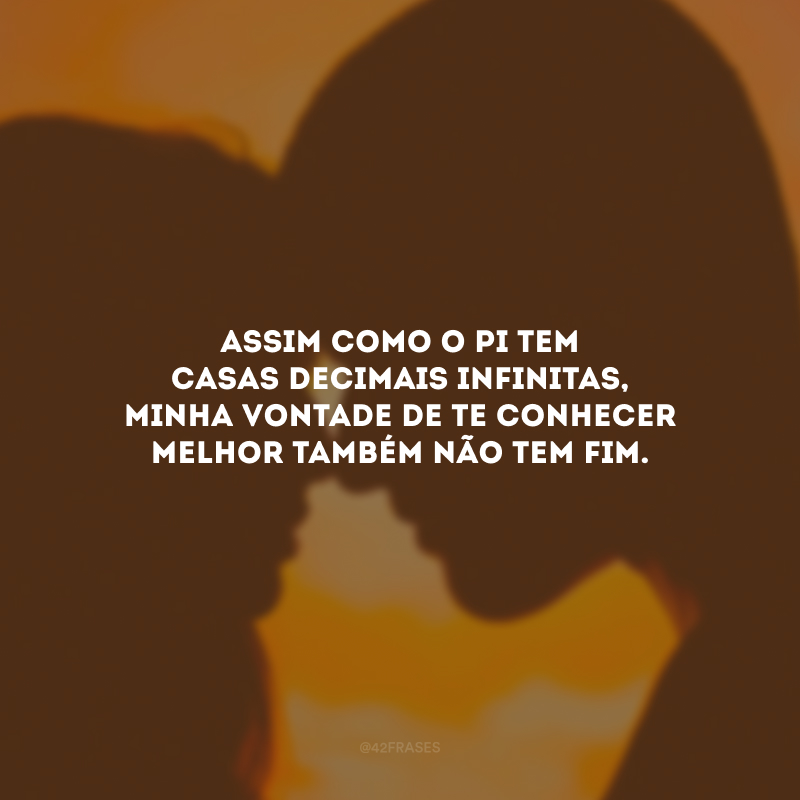 ASSIM COMO O PI TEM CASAS DECIMAIS INFINITAS, MINHA VONTADE DE TE CONHECER MELHOR TAMBÉM NÃO TEM FIM.

@42FRASES